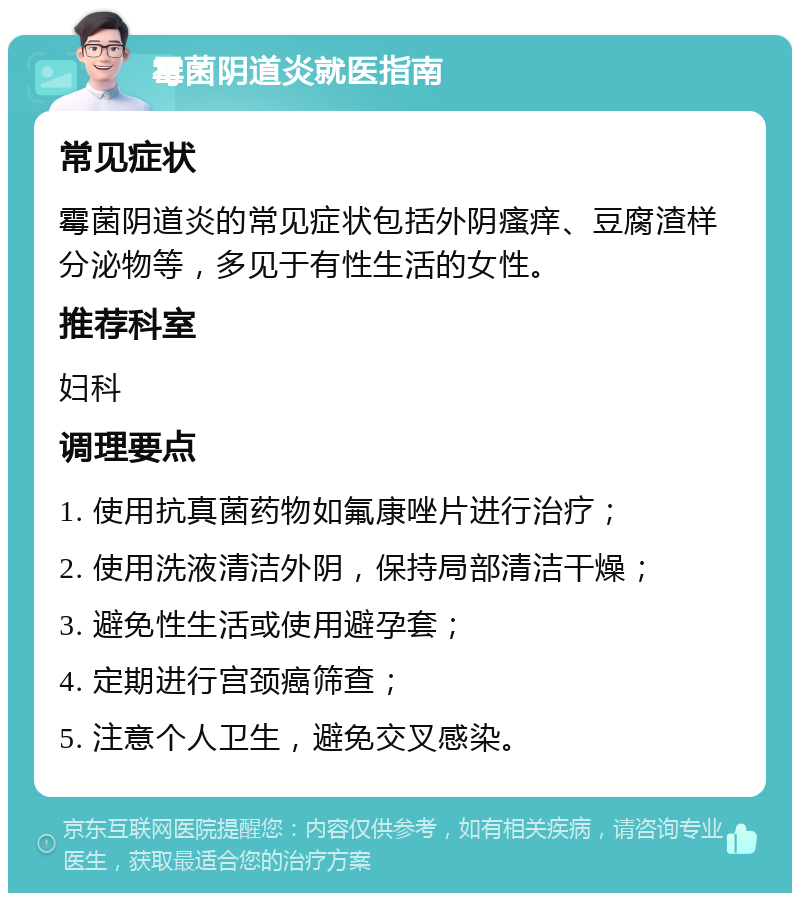 霉菌阴道炎就医指南

常见症状

霉菌阴道炎的常见症状包括外阴瘙痒、豆腐渣样分泌物等，多见于有性生活的女性。

推荐科室

妇科

调理要点

1. 使用抗真菌药物如氟康唑片进行治疗；

2. 使用洗液清洁外阴，保持局部清洁干燥；

3. 避免性生活或使用避孕套；

4. 定期进行宫颈癌筛查；

5. 注意个人卫生，避免交叉感染。

京东互联网医院提醒您：内容仅供参考，如有相关疾病，请咨询专业医生，获取最适合您的治疗方案